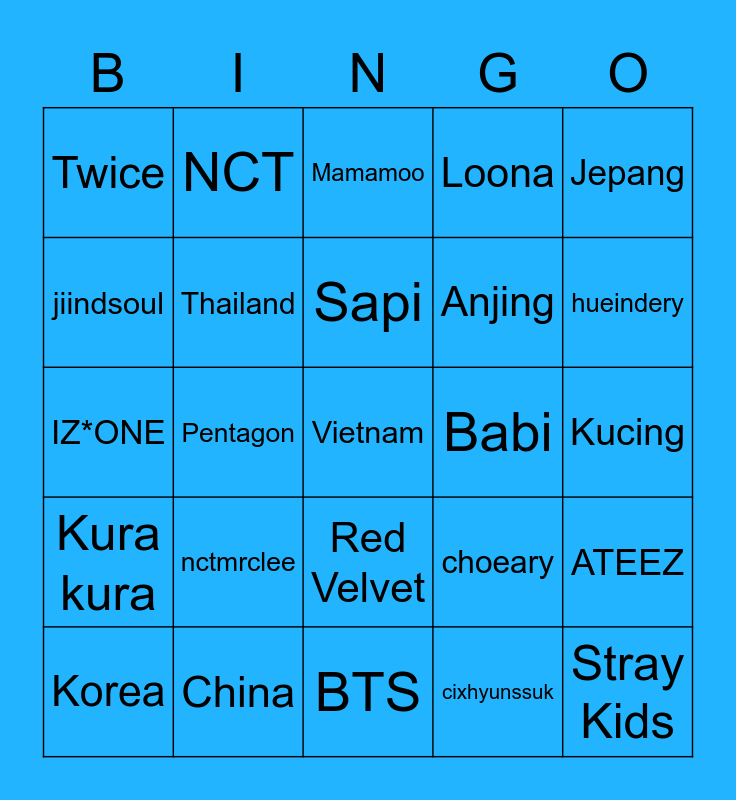 | B | I | N | G | O |
|---|---|---|---|---|
| Twice | NCT | Mamamoo | Loona | Jepang |
| jiindsoul | Thailand | Sapi | Anjing | hueindery |
| IZ*ONE | Pentagon | Vietnam | Babi | Kucing |
| Kura kura | nctmrclee | Red Velvet | choeary | ATEEZ |
| Korea | China | BTS | cixhyunssuk | Stray Kids |